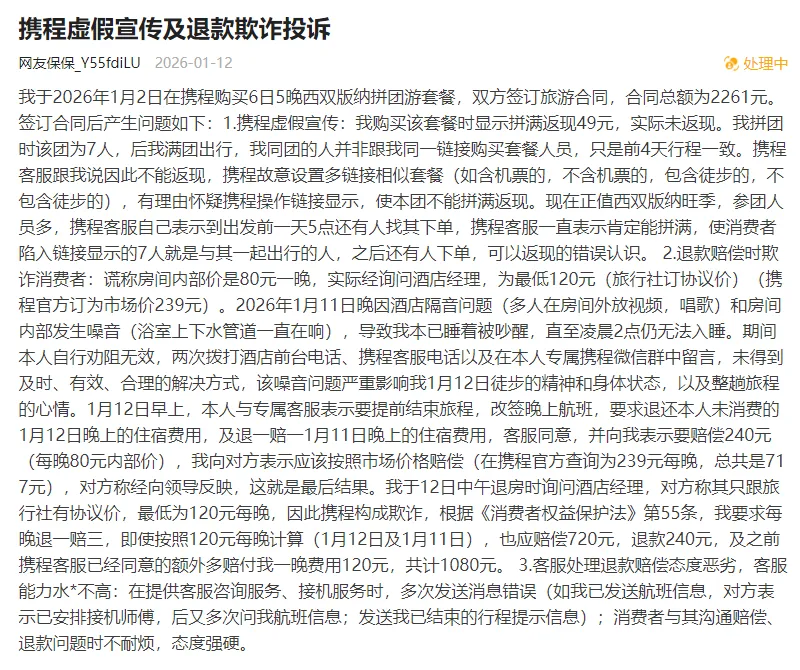 携程虚假宣传及退款欺诈投诉

网友保保_Y55fdiLU 2026-01-12

处理中

我于2026年1月2日在携程购买6日5晚西双版纳拼团游套餐，双方签订旅游合同，合同总额为2261元。签订合同后产生问题如下：1.携程虚假宣传：我购买该套餐时显示拼满返现49元，实际未返现。我拼团时该团为7人，后我满团出行，我同团的人并非跟我同一链接购买套餐人员，只是前4天行程一致。携程客服跟我说因此不能返现，携程故意设置多链接相似套餐（如含机票的，不含机票的，包含徒步的，不包含徒步的），有理由怀疑携程操作链接显示，使本团不能拼满返现。现在正值西双版纳旺季，参团人员多，携程客服自己表示到出发前一天5点还有人找其下单，携程客服一直表示肯定能拼满，使消费者陷入链接显示的7人就是与其一起出行的人，之后还有人下单，可以返现的错误认识。 2.退款赔偿时欺诈消费者：谎称房间内部价是80元一晚，实际经询问酒店经理，为最低120元（旅行社订协议价）（携程官方订为市场价239元）。2026年1月11日晚因酒店隔音问题（多人在房间外放视频，唱歌）和房间内部发生噪音（浴室上下水管道一直在响），导致我本已睡着被吵醒，直至凌晨2点仍无法入睡。期间本人自行劝阻无效，两次拨打酒店前台电话、携程客服电话以及在本人专属携程微信群中留言，未得到及时、有效、合理的解决方式，该噪音问题严重影响我1月12日徒步的精神和身体状态，以及整趟旅程的心情。1月12日早上，本人与专属客服表示要提前结束旅程，改签晚上航班，要求退还本人未消费的1月12日晚上的住宿费用，及退一赔一1月11日晚上的住宿费用，客服同意，并向我表示要赔偿240元（每晚80元内部价），我向对方表示应该按照市场价格赔偿（在携程官方查询为239元每晚，总共是717元），对方称经向领导反映，这就是最后结果。我于12日中午退房时询问酒店经理，对方称其只跟旅行社有协议价，最低为120元每晚，因此携程构成欺诈，根据《消费者权益保护法》第55条，我要求每晚退一赔三，即使按照120元每晚计算（1月12日及1月11日），也应赔偿720元，退款240元，及之前携程客服已经同意的额外多赔付我一晚费用120元，共计1080元。 3.客服处理退款赔偿态度恶劣，客服能力水*不高：在提供客服咨询服务、接机服务时，多次发送消息错误（如我已发送航班信息，对方表示已安排接机师傅，后又多次问我航班信息；发送我已结束的行程提示信息）；消费者与其沟通赔偿、退款问题时不耐烦，态度强硬。